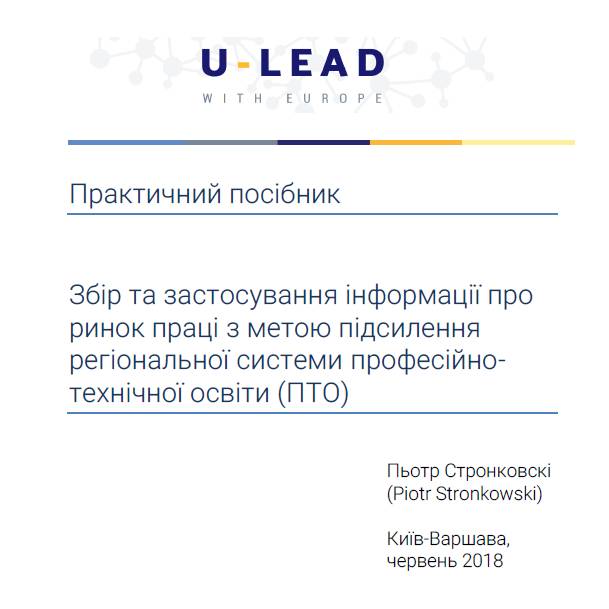 U-LEAD
WITH EUROPE

Практичний посібник

Збір та застосування інформації про ринок праці з метою підсилення регіональної системи професійно-технічної освіти (ПТО)

Пьотр Стронковскі
(Piotr Stronkowski)

Київ-Варшава,
червень 2018